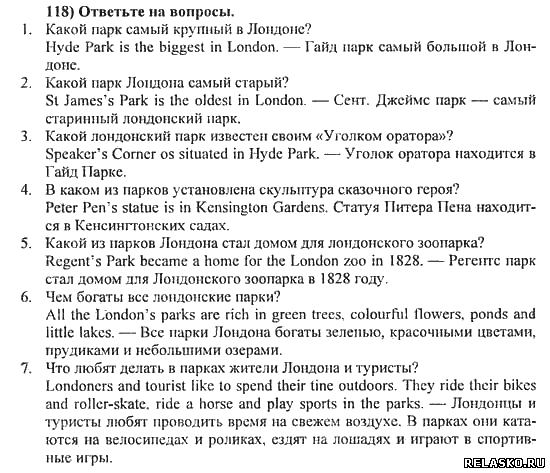 118) Ответьте на вопросы.
1. Какой парк самый крупный в Лондоне?
Hyde Park is the biggest in London. — Гайд парк самый большой в Лондоне.
2. Какой парк Лондона самый старый?
St James's Park is the oldest in London. — Сент. Джеймс парк — самый старинный лондонский парк.
3. Какой лондонский парк известен своим «Уголком оратора»?
Speaker's Corner os situated in Hyde Park. — Уголок оратора находится в Гайд Парке.
4. В каком из парков установлена скульптура сказочного героя?
Peter Pen's statue is in Kensington Gardens. Статуя Питера Пена находится в Кенсингтонских садах.
5. Какой из парков Лондона стал домом для лондонского зоопарка?
Regent's Park became a home for the London zoo in 1828. — Регентс парк стал домом для Лондонского зоопарка в 1828 году.
6. Чем богаты все лондонские парки?
All the London's parks are rich in green trees, colourful flowers, ponds and little lakes. — Все парки Лондона богаты зеленью, красочными цветами, прудиками и небольшими озерами.
7. Что любят делать в парках жители Лондона и туристы?
Londoners and tourist like to spend their tine outdoors. They ride their bikes and roller-skate, ride a horse and play sports in the parks. — Лондонцы и туристы любят проводить время на свежем воздухе. В парках они катаются на велосипедах и роликах, ездят на лошадях и играют в спортивные игры.

RELASKO.RU